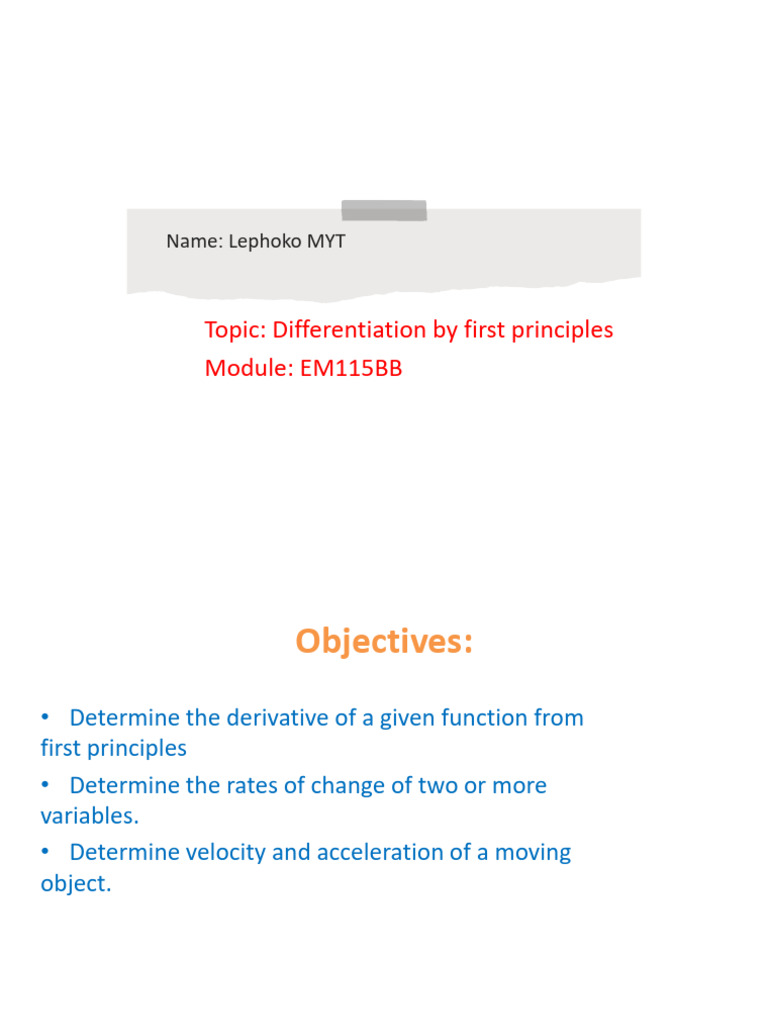 Name: Lephoko MYT

Topic: Differentiation by first principles
Module: EM115BB

Objectives:

• Determine the derivative of a given function from first principles

• Determine the rates of change of two or more variables.

• Determine velocity and acceleration of a moving object.